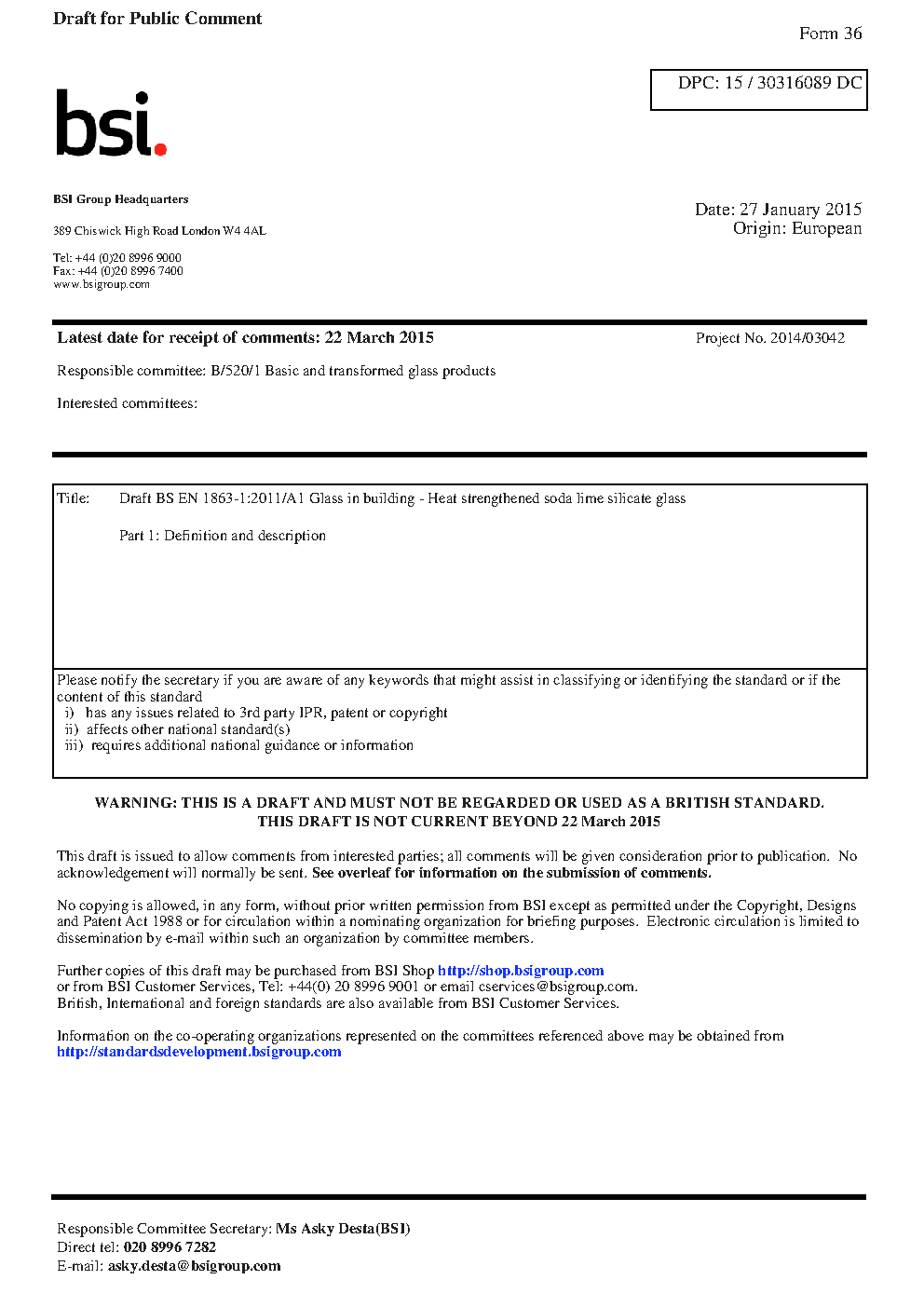 Draft for Public Comment

Form 36

DPC: 15 / 30316089 DC

bsi.

BSI Group Headquarters

389 Chiswick High Road London W4 4AL

Tel: +44 (0)20 8996 9000
Fax: +44 (0)20 8996 7400
www.bsigroup.com

Date: 27 January 2015
Origin: European

Latest date for receipt of comments: 22 March 2015

Project No. 2014/03042

Responsible committee: B/520/1 Basic and transformed glass products

Interested committees:

Title: Draft BS EN 1863-1:2011/A1 Glass in building - Heat strengthened soda lime silicate glass

Part 1: Definition and description

Please notify the secretary if you are aware of any keywords that might assist in classifying or identifying the standard or if the content of this standard
i) has any issues related to 3rd party IPR, patent or copyright
ii) affects other national standard(s)
iii) requires additional national guidance or information

WARNING: THIS IS A DRAFT AND MUST NOT BE REGARDED OR USED AS A BRITISH STANDARD.
THIS DRAFT IS NOT CURRENT BEYOND 22 March 2015

This draft is issued to allow comments from interested parties; all comments will be given consideration prior to publication. No acknowledgement will normally be sent. See overleaf for information on the submission of comments.

No copying is allowed, in any form, without prior written permission from BSI except as permitted under the Copyright, Designs and Patent Act 1988 or for circulation within a nominating organization for briefing purposes. Electronic circulation is limited to dissemination by e-mail within such an organization by committee members.

Further copies of this draft may be purchased from BSI Shop http://shop.bsigroup.com
or from BSI Customer Services, Tel: +44(0) 20 8996 9001 or email cservices@bsigroup.com.
British, International and foreign standards are also available from BSI Customer Services.

Information on the co-operating organizations represented on the committees referenced above may be obtained from http://standardsdevelopment.bsigroup.com

Responsible Committee Secretary: Ms Asky Desta(BSI)
Direct tel: 020 8996 7282
E-mail: asky.desta@bsigroup.com